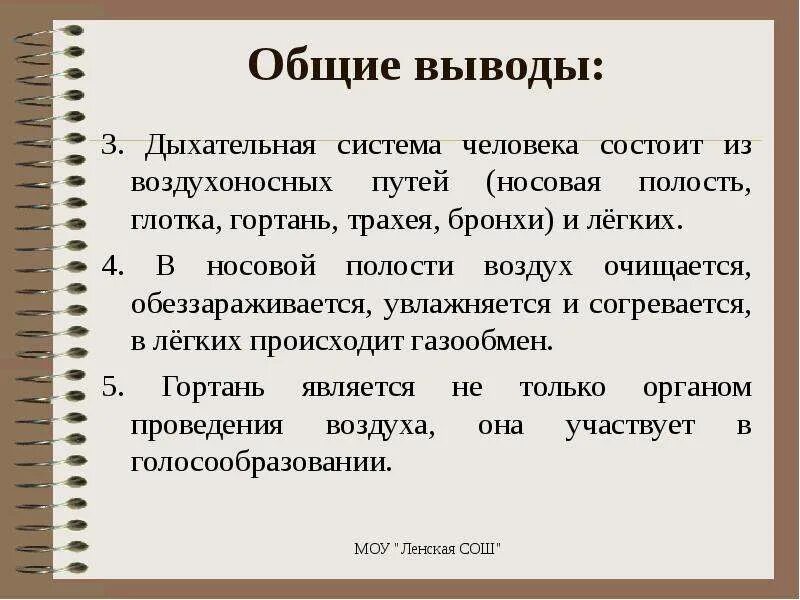 Общие выводы:

3. Дыхательная система человека состоит из воздухоносных путей (носовая полость, глотка, гортань, трахея, бронхи) и лёгких.

4. В носовой полости воздух очищается, обеззараживается, увлажняется и согревается, в лёгких происходит газообмен.

5. Гортань является не только органом проведения воздуха, она участвует в голосообразовании.

МОУ "Ленская СОШ"